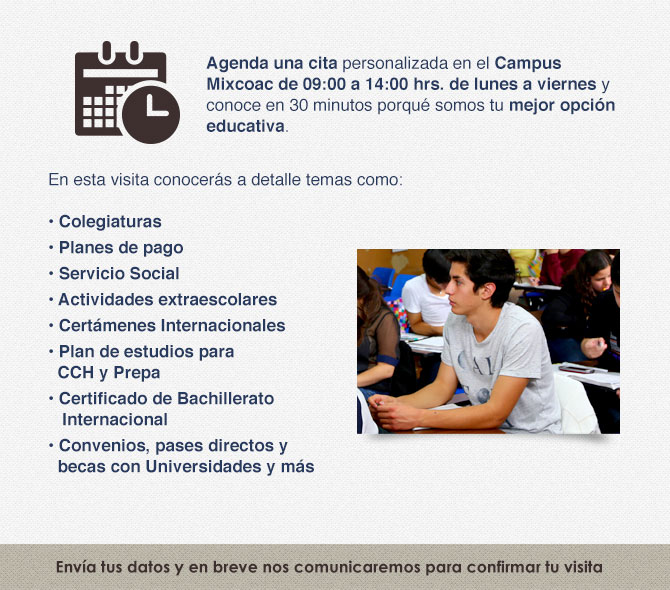 Agenda una cita personalizada en el Campus Mixcoac de 09:00 a 14:00 hrs. de lunes a viernes y conoce en 30 minutos porqué somos tu mejor opción educativa.

En esta visita conocerás a detalle temas como:

• Colegiaturas
• Planes de pago
• Servicio Social
• Actividades extraescolares
• Certámenes Internacionales
• Plan de estudios para CCH y Prepa
• Certificado de Bachillerato Internacional
• Convenios, pases directos y becas con Universidades y más

Envía tus datos y en breve nos comunicaremos para confirmar tu visita